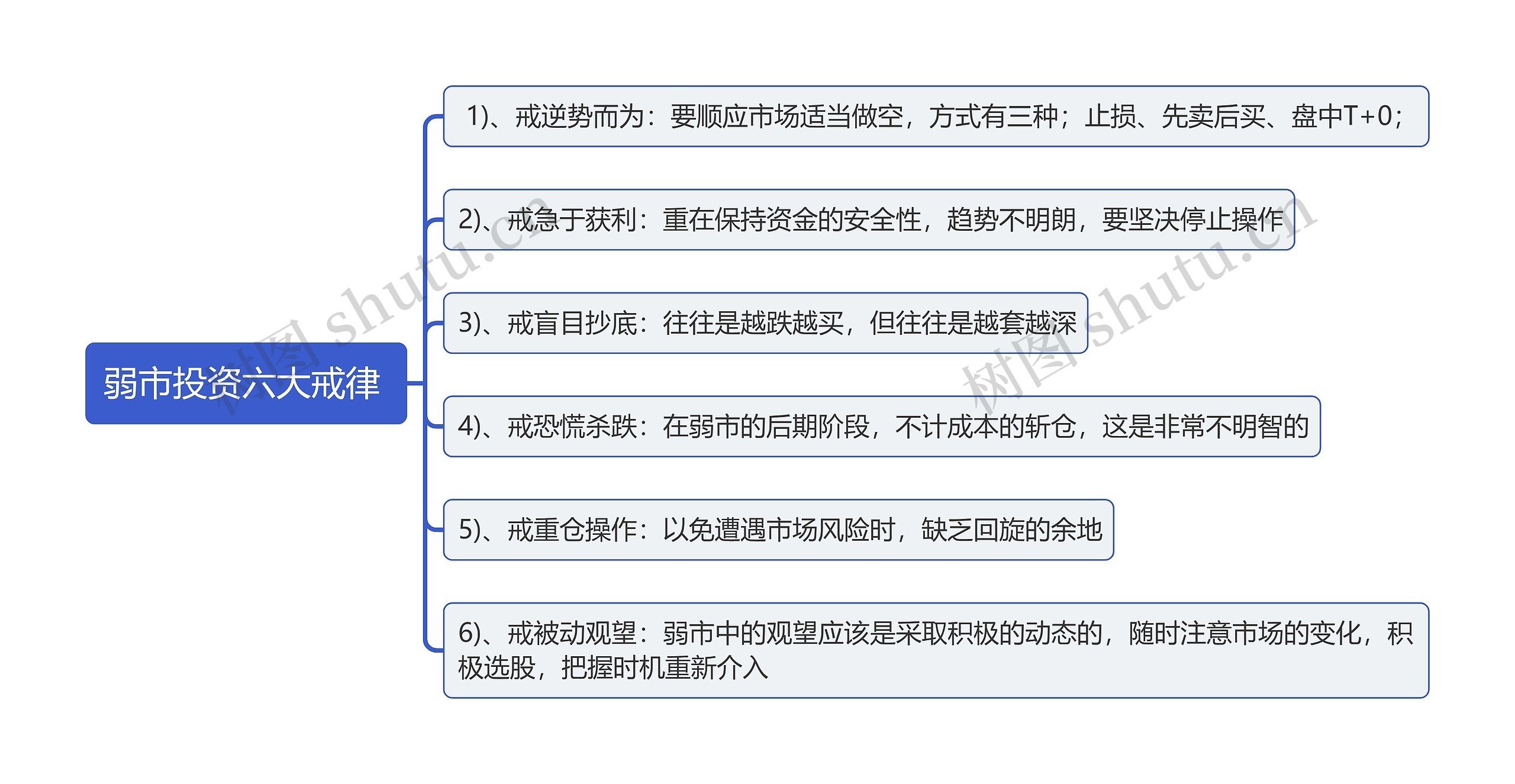 弱市投资六大戒律

1)、戒逆势而为：要顺应市场适当做空，方式有三种；止损、先卖后买、盘中T+0；

2)、戒急于获利：重在保持资金的安全性，趋势不明朗，要坚决停止操作

3)、戒盲目抄底：往往是越跌越买，但往往是越套越深

4)、戒恐慌杀跌：在弱市的后期阶段，不计成本的斩仓，这是非常不明智的

5)、戒重仓操作：以免遭遇市场风险时，缺乏回旋的余地

6)、戒被动观望：弱市中的观望应该是采取积极的动态的，随时注意市场的变化，积极选股，把握时机重新介入

树图 shutu.cn

树图 shutu.cn